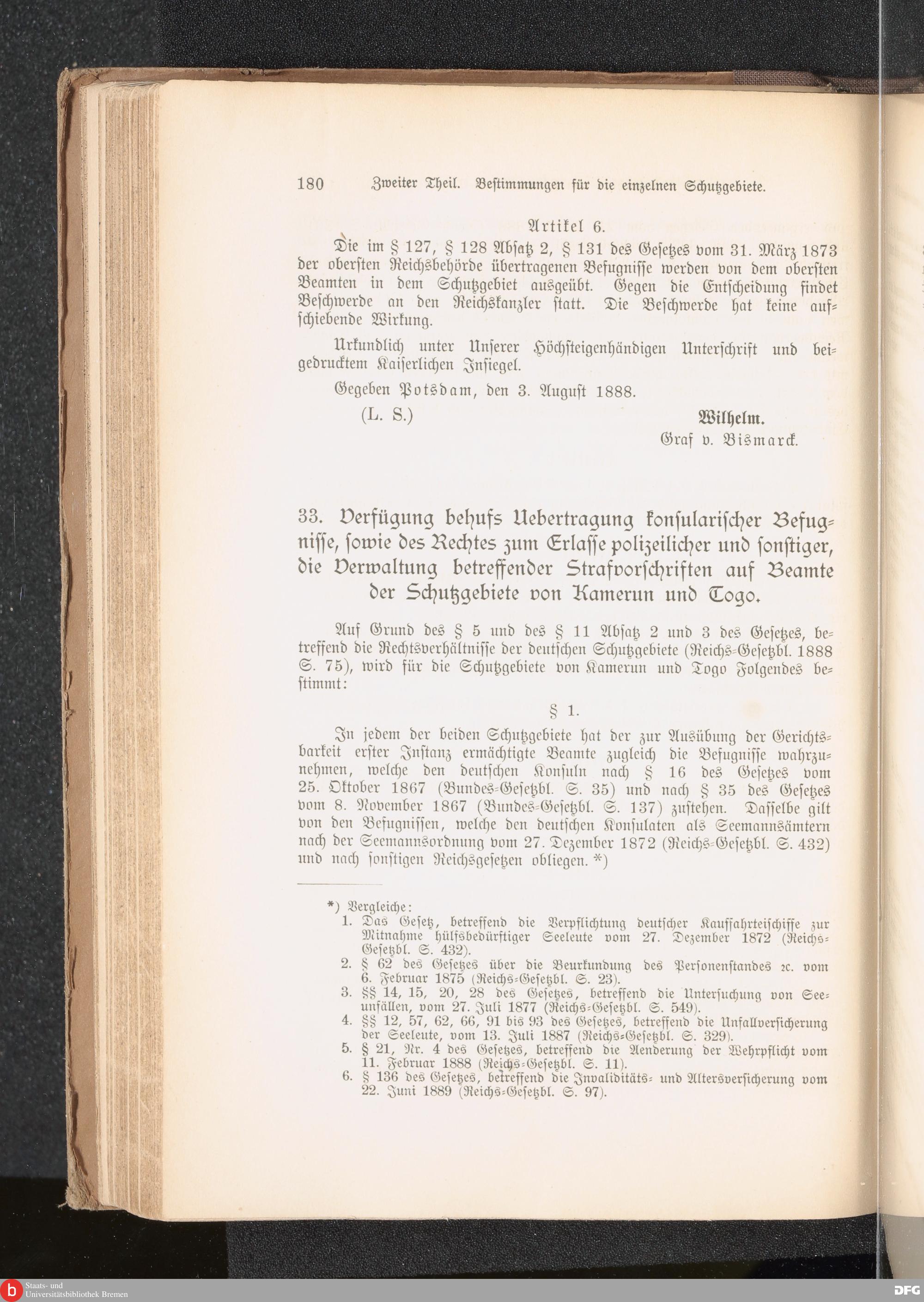 180 Zweiter Theil. Bestimmungen für die einzelnen Schutzgebiete.

Artikel 6.

Die im § 127, § 128 Absatz 2, § 131 des Gesetzes vom 31. März 1873 der obersten Reichsbehörde übertragenen Befugnisse werden von dem obersten Beamten in dem Schutzgebiet ausgeübt. Gegen die Entscheidung findet Beschwerde an den Reichskanzler statt. Die Beschwerde hat keine aufschiebende Wirkung.

Urkundlich unter Unserer Höchsteigenhändigen Unterschrift und beigedrucktem Kaiserlichen Insiegel.

Gegeben Potsdam, den 3. August 1888.

(L. S.) Wilhelm.
Graf v. Bismarck.

33. Verfügung behufs Uebertragung konsularischer Befugnisse, sowie des Rechtes zum Erlasse polizeilicher und sonstiger, die Verwaltung betreffender Strafvorschriften auf Beamte der Schutzgebiete von Kamerun und Togo.

Auf Grund des § 5 und des § 11 Absatz 2 und 3 des Gesetzes, betreffend die Rechtsverhältnisse der deutschen Schutzgebiete (Reichs-Gesetzbl. 1888 S. 75), wird für die Schutzgebiete von Kamerun und Togo Folgendes bestimmt:

§ 1.

In jedem der beiden Schutzgebiete hat der zur Ausübung der Gerichtsbarkeit erster Instanz ermächtigte Beamte zugleich die Befugnisse wahrzunehmen, welche den deutschen Konsuln nach § 16 des Gesetzes vom 25. Oktober 1867 (Bundes-Gesetzbl. S. 35) und nach § 35 des Gesetzes vom 8. November 1867 (Bundes-Gesetzbl. S. 137) zustehen. Dasselbe gilt von den Befugnissen, welche den deutschen Konsulaten als Seemannsämtern nach der Seemannsordnung vom 27. Dezember 1872 (Reichs-Gesetzbl. S. 432) und nach sonstigen Reichsgesetzen obliegen. *)

*) Vergleiche:
1. Das Gesetz, betreffend die Verpflichtung deutscher Kauffahrteischiffe zur Mitnahme hülfsbedürftiger Seeleute vom 27. Dezember 1872 (Reichs-Gesetzbl. S. 432).
2. § 62 des Gesetzes über die Beurkundung des Personenstandes ꝛc. vom 6. Februar 1875 (Reichs-Gesetzbl. S. 23).
3. §§ 14, 15, 20, 28 des Gesetzes, betreffend die Untersuchung von Seeunfällen, vom 27. Juli 1877 (Reichs-Gesetzbl. S. 549).
4. §§ 12, 57, 62, 66, 91 bis 93 des Gesetzes, betreffend die Unfallversicherung der Seeleute, vom 13. Juli 1887 (Reichs-Gesetzbl. S. 329).
5. § 21, Nr. 4 des Gesetzes, betreffend die Aenderung der Wehrpflicht vom 11. Februar 1888 (Reichs-Gesetzbl. S. 11).
6. § 136 des Gesetzes, betreffend die Invaliditäts- und Altersversicherung vom 22. Juni 1889 (Reichs-Gesetzbl. S. 97).

Staats- und Universitätsbibliothek Bremen
DFG